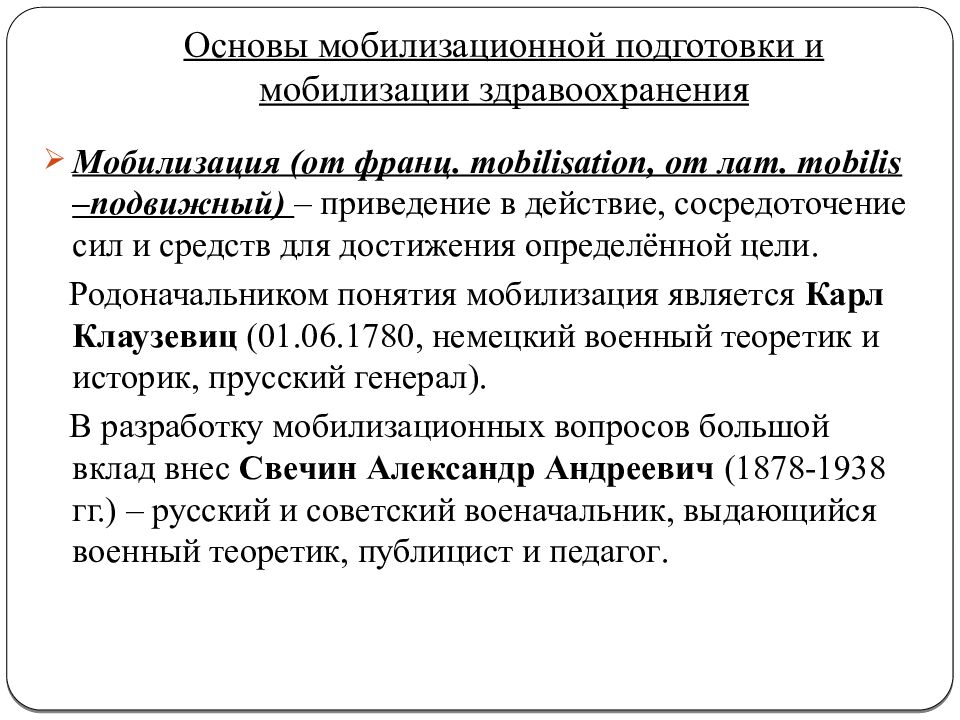 Основы мобилизационной подготовки и мобилизации здравоохранения

➢ Мобилизация (от франц. mobilisation, от лат. mobilis –подвижный) – приведение в действие, сосредоточение сил и средств для достижения определённой цели.

Родоначальником понятия мобилизация является Карл Клаузевиц (01.06.1780, немецкий военный теоретик и историк, прусский генерал).

В разработку мобилизационных вопросов большой вклад внес Свечин Александр Андреевич (1878-1938 гг.) – русский и советский военачальник, выдающийся военный теоретик, публицист и педагог.